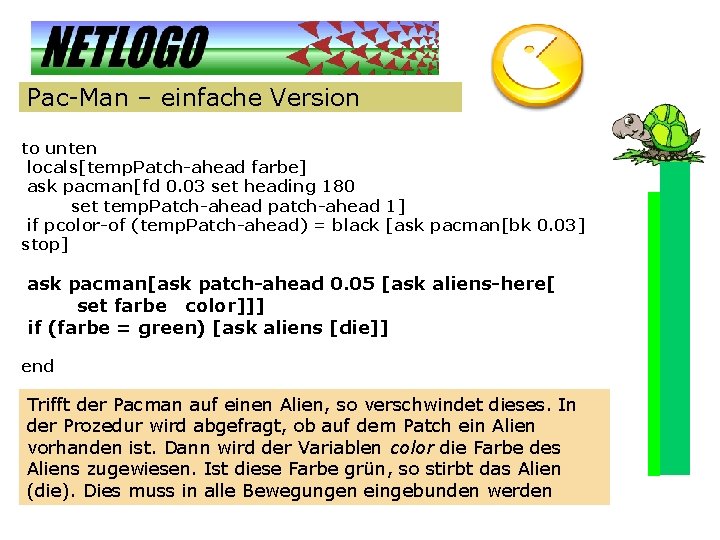 NETLOGO

Pac-Man – einfache Version

to unten
locals[tempPatch-ahead farbe]
ask pacman[fd 0.03 set heading 180
set tempPatch-ahead patch-ahead 1]
if pcolor-of (tempPatch-ahead) = black [ask pacman[bk 0.03]
stop]

ask pacman[ask patch-ahead 0.05 [ask aliens-here[
set farbe color]]]
if (farbe = green) [ask aliens [die]]

end

Trifft der Pacman auf einen Alien, so verschwindet dieses. In der Prozedur wird abgefragt, ob auf dem Patch ein Alien vorhanden ist. Dann wird der Variablen color die Farbe des Aliens zugewiesen. Ist diese Farbe grün, so stirbt das Alien (die). Dies muss in alle Bewegungen eingebunden werden